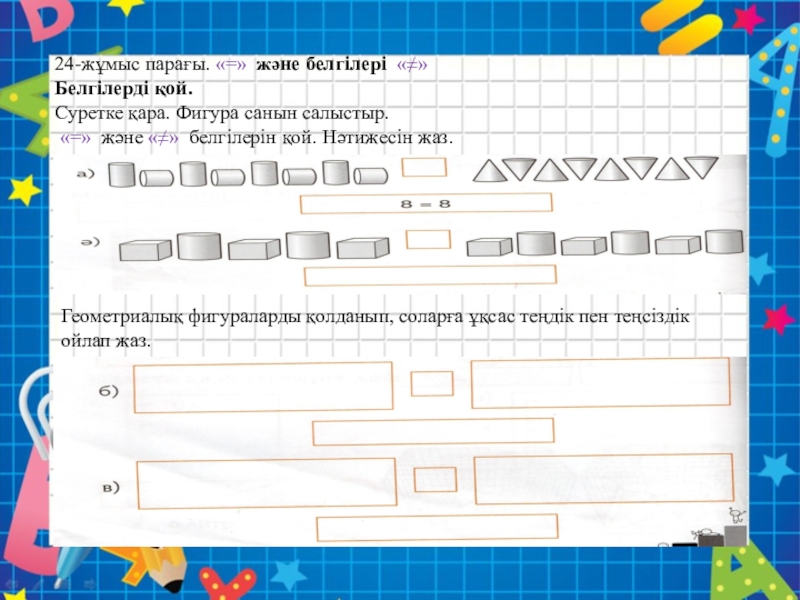 24-жұмыс парағы. «=» және белгілері «≠»
Белгілерді қой.
Суретке қара. Фигура санын салыстыр.
«=» және «≠» белгілерін қой. Нәтижесін жаз.

а)

8 = 8

ә)

Геометриалық фигураларды қолданып, соларға ұқсас теңдік пен теңсіздік ойлап жаз.

б)

в)